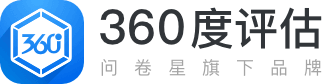 360
360度评估
问卷星旗下品牌